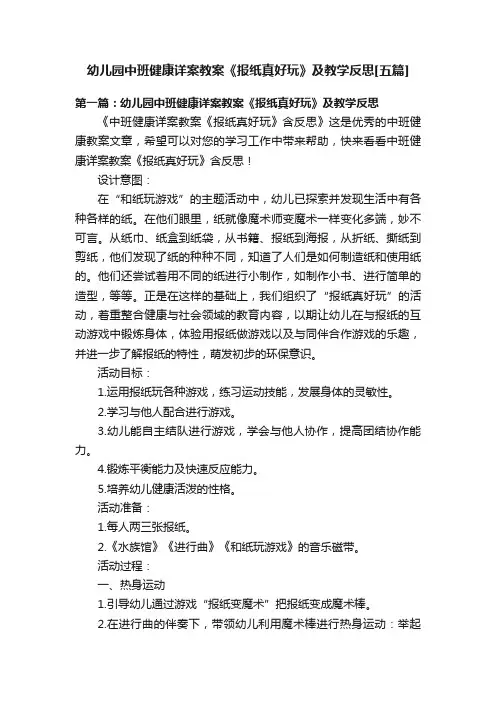 幼儿园中班健康详案教案《报纸真好玩》及教学反思[五篇]

第一篇：幼儿园中班健康详案教案《报纸真好玩》及教学反思

《中班健康详案教案《报纸真好玩》含反思》这是优秀的中班健康教案文章，希望可以对您的学习工作中带来帮助，快来看看中班健康详案教案《报纸真好玩》含反思！

设计意图：

在“和纸玩游戏”的主题活动中，幼儿已探索并发现生活中有各种各样的纸。在他们眼里，纸就像魔术师变魔术一样变化多端，妙不可言。从纸巾、纸盒到纸袋，从书籍、报纸到海报，从折纸、撕纸到剪纸，他们发现了纸的种种不同，知道了人们是如何制造纸和使用纸的。他们还尝试着用不同的纸进行小制作，如制作小书、进行简单的造型，等等。正是在这样的基础上，我们组织了“报纸真好玩”的活动，着重整合健康与社会领域的教育内容，以期让幼儿在与报纸的互动游戏中锻炼身体，体验用报纸做游戏以及与同伴合作游戏的乐趣，并进一步了解报纸的特性，萌发初步的环保意识。

活动目标：

1.运用报纸玩各种游戏，练习运动技能，发展身体的灵敏性。

2.学习与他人配合进行游戏。

3.幼儿能自主结队进行游戏，学会与他人协作，提高团结协作能力。

4.锻炼平衡能力及快速反应能力。

5.培养幼儿健康活泼的性格。

活动准备：

1.每人两三张报纸。

2.《水族馆》《进行曲》《和纸玩游戏》的音乐磁带。

活动过程：

一、热身运动

1.引导幼儿通过游戏“报纸变魔术”把报纸变成魔术棒。

2.在进行曲的伴奏下，带领幼儿利用魔术棒进行热身运动：举起